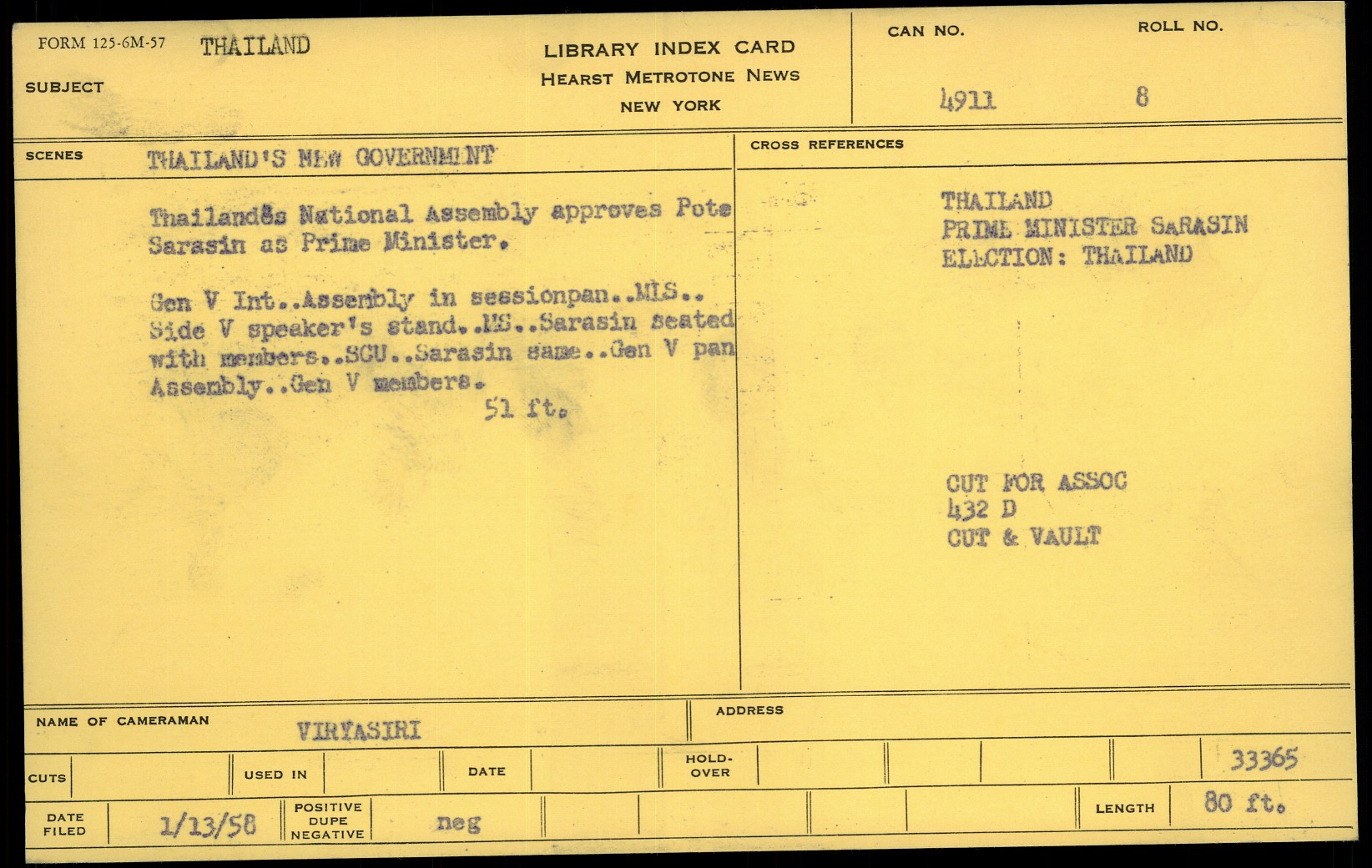 FORM 125-6M-57 THAILAND

SUBJECT

LIBRARY INDEX CARD
HEARST METROTONE NEWS
NEW YORK

CAN NO.
4911

ROLL NO.
8

SCENES THAILAND'S NEW GOVERNMENT

Thailand8s National Assembly approves Pote Sarasin as Prime Minister.

Gen V Int..Assembly in sessionpan..MLS.. Side V speaker's stand..MS..Sarasin seated with members..SCU..Sarasin same..Gen V pan Assembly..Gen V members.
51 ft.

CROSS REFERENCES

THAILAND
PRIME MINISTER SARASIN
ELECTION: THAILAND

CUT FOR ASSOC
432 D
CUT & VAULT

NAME OF CAMERAMAN VIRYASIRI

ADDRESS

CUTS

USED IN

DATE

HOLD-OVER

33365

DATE FILED 1/13/58

POSITIVE DUPE NEGATIVE neg

LENGTH 80 ft.